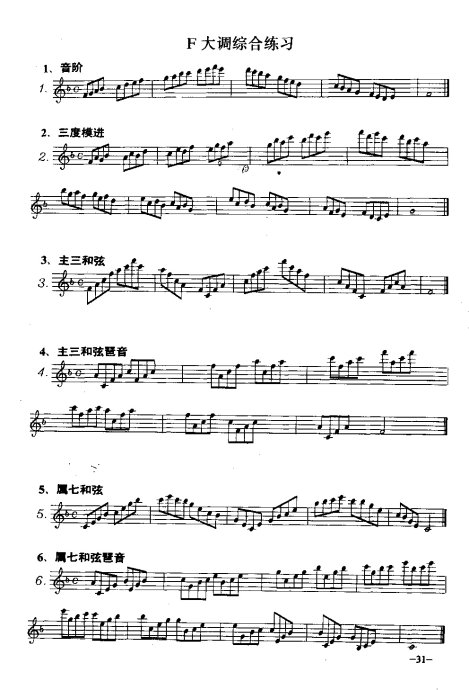 F大调综合练习

1、音阶

1.

2. 三度模进

2.

3、主三和弦

3.

4、主三和弦琶音

4.

5、属七和弦

5.

6、属七和弦琶音

6.

-31-